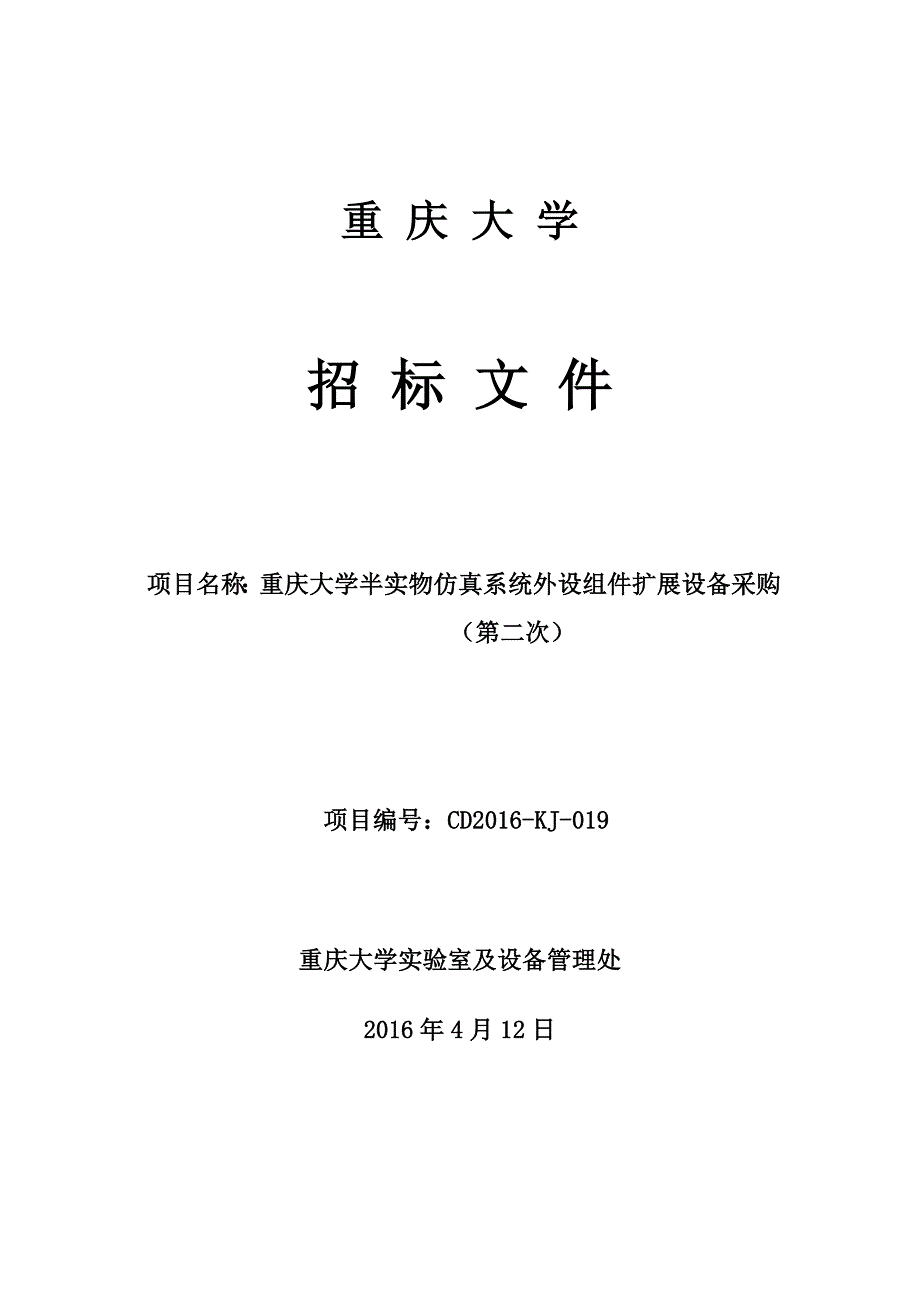 重 庆 大 学

招 标 文 件

项目名称: 重庆大学半实物仿真系统外设组件扩展设备采购（第二次）

项目编号：CD2016-KJ-019

重庆大学实验室及设备管理处

2016 年 4 月 12 日